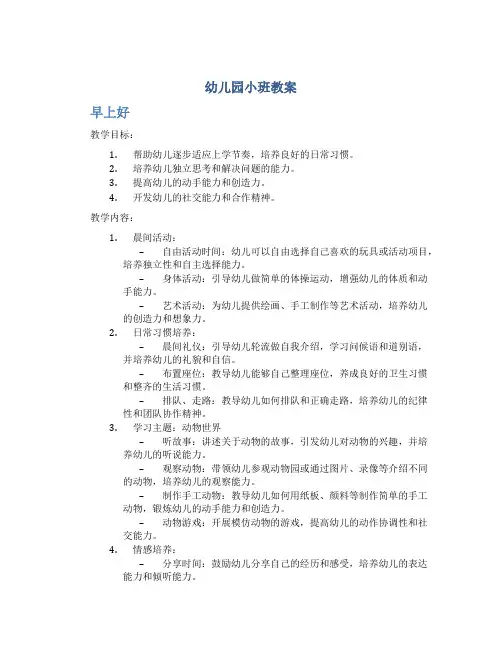 幼儿园小班教案

早上好

教学目标：

1. 帮助幼儿逐步适应上学节奏，培养良好的日常习惯。
2. 培养幼儿独立思考和解决问题的能力。
3. 提高幼儿的动手能力和创造力。
4. 开发幼儿的社交能力和合作精神。

教学内容：

1. 晨间活动：
– 自由活动时间：幼儿可以自由选择自己喜欢的玩具或活动项目，培养独立性和自主选择能力。
– 身体活动：引导幼儿做简单的体操运动，增强幼儿的体质和动手能力。
– 艺术活动：为幼儿提供绘画、手工制作等艺术活动，培养幼儿的创造力和想象力。
2. 日常习惯培养：
– 晨间礼仪：引导幼儿轮流做自我介绍，学习问候语和道别语，并培养幼儿的礼貌和自信。
– 布置座位：教导幼儿能够自己整理座位，养成良好的卫生习惯和整齐的生活习惯。
– 排队、走路：教导幼儿如何排队和正确走路，培养幼儿的纪律性和团队协作精神。
3. 学习主题：动物世界
– 听故事：讲述关于动物的故事，引发幼儿对动物的兴趣，并培养幼儿的听说能力。
– 观察动物：带领幼儿参观动物园或通过图片、录像等介绍不同的动物，培养幼儿的观察能力。
– 制作手工动物：教导幼儿如何用纸板、颜料等制作简单的手工动物，锻炼幼儿的动手能力和创造力。
– 动物游戏：开展模仿动物的游戏，提高幼儿的动作协调性和社交能力。
4. 情感培养：
– 分享时间：鼓励幼儿分享自己的经历和感受，培养幼儿的表达能力和倾听能力。